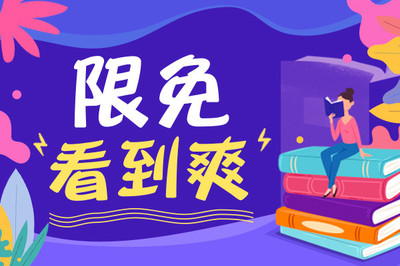 限免
看到爽